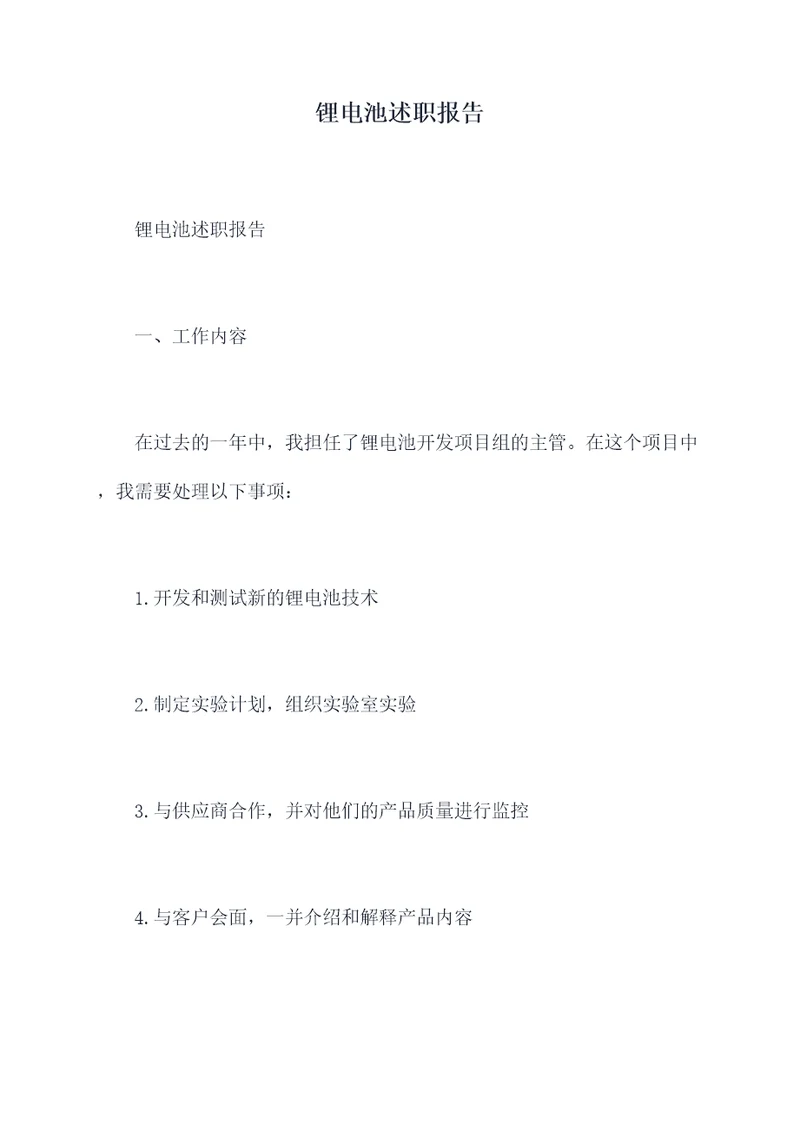 锂电池述职报告

锂电池述职报告

一、工作内容

在过去的一年中，我担任了锂电池开发项目组的主管。在这个项目中，我需要处理以下事项：

1.开发和测试新的锂电池技术

2.制定实验计划，组织实验室实验

3.与供应商合作，并对他们的产品质量进行监控

4.与客户会面，一并介绍和解释产品内容